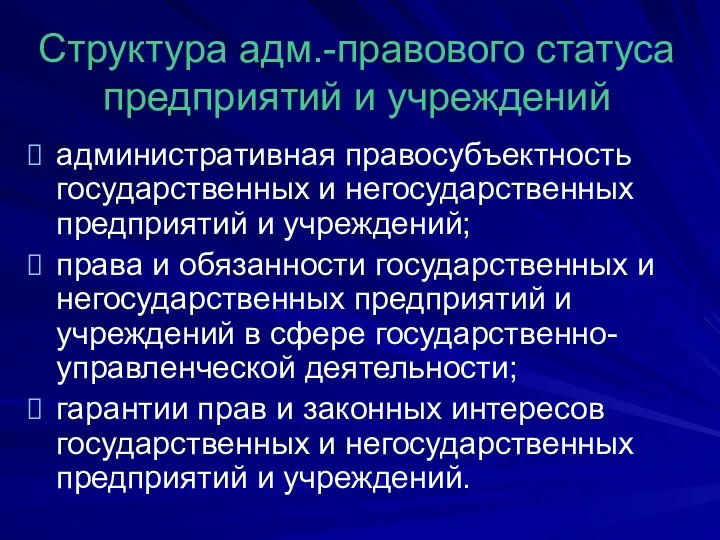 Структура адм.-правового статуса предприятий и учреждений

административная правосубъектность государственных и негосударственных предприятий и учреждений;

права и обязанности государственных и негосударственных предприятий и учреждений в сфере государственно-управленческой деятельности;

гарантии прав и законных интересов государственных и негосударственных предприятий и учреждений.